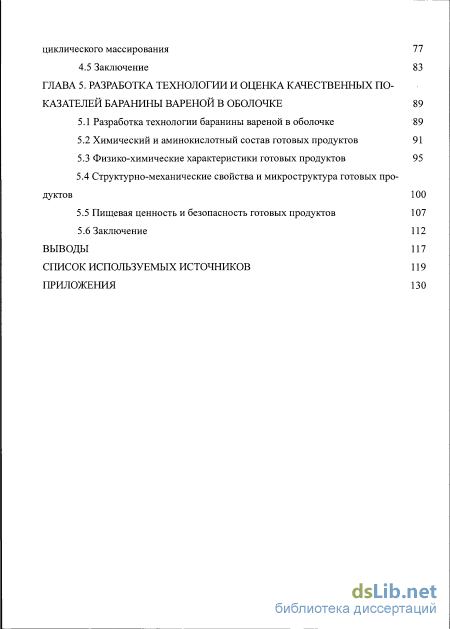 циклического массирования 77

4.5 Заключение 83

ГЛАВА 5. РАЗРАБОТКА ТЕХНОЛОГИИ И ОЦЕНКА КАЧЕСТВЕННЫХ ПОКАЗАТЕЛЕЙ БАРАНИНЫ ВАРЕНОЙ В ОБОЛОЧКЕ 89

5.1 Разработка технологии баранины вареной в оболочке 89

5.2 Химический и аминокислотный состав готовых продуктов 91

5.3 Физико-химические характеристики готовых продуктов 95

5.4 Структурно-механические свойства и микроструктура готовых продуктов 100

5.5 Пищевая ценность и безопасность готовых продуктов 107

5.6 Заключение 112

ВЫВОДЫ 117

СПИСОК ИСПОЛЬЗУЕМЫХ ИСТОЧНИКОВ 119

ПРИЛОЖЕНИЯ 130

dsLib.net
библиотека диссертаций